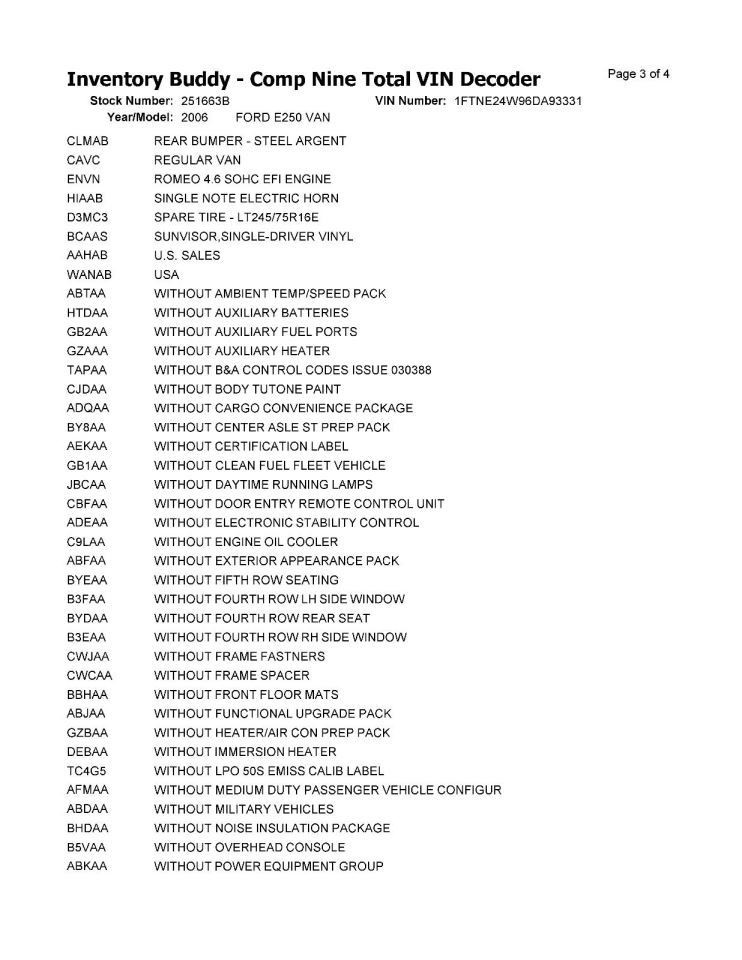 Inventory Buddy - Comp Nine Total VIN Decoder

Page 3 of 4

Stock Number: 251663B VIN Number: 1FTNE24W96DA93331
Year/Model: 2006 FORD E250 VAN

| | |
|---|---|
| CLMAB | REAR BUMPER - STEEL ARGENT |
| CAVC | REGULAR VAN |
| ENVN | ROMEO 4.6 SOHC EFI ENGINE |
| HIAAB | SINGLE NOTE ELECTRIC HORN |
| D3MC3 | SPARE TIRE - LT245/75R16E |
| BCAAS | SUNVISOR,SINGLE-DRIVER VINYL |
| AAHAB | U.S. SALES |
| WANAB | USA |
| ABTAA | WITHOUT AMBIENT TEMP/SPEED PACK |
| HTDAA | WITHOUT AUXILIARY BATTERIES |
| GB2AA | WITHOUT AUXILIARY FUEL PORTS |
| GZAAA | WITHOUT AUXILIARY HEATER |
| TAPAA | WITHOUT B&A CONTROL CODES ISSUE 030388 |
| CJDAA | WITHOUT BODY TUTONE PAINT |
| ADQAA | WITHOUT CARGO CONVENIENCE PACKAGE |
| BY8AA | WITHOUT CENTER ASLE ST PREP PACK |
| AEKAA | WITHOUT CERTIFICATION LABEL |
| GB1AA | WITHOUT CLEAN FUEL FLEET VEHICLE |
| JBCAA | WITHOUT DAYTIME RUNNING LAMPS |
| CBFAA | WITHOUT DOOR ENTRY REMOTE CONTROL UNIT |
| ADEAA | WITHOUT ELECTRONIC STABILITY CONTROL |
| C9LAA | WITHOUT ENGINE OIL COOLER |
| ABFAA | WITHOUT EXTERIOR APPEARANCE PACK |
| BYEAA | WITHOUT FIFTH ROW SEATING |
| B3FAA | WITHOUT FOURTH ROW LH SIDE WINDOW |
| BYDAA | WITHOUT FOURTH ROW REAR SEAT |
| B3EAA | WITHOUT FOURTH ROW RH SIDE WINDOW |
| CWJAA | WITHOUT FRAME FASTNERS |
| CWCAA | WITHOUT FRAME SPACER |
| BBHAA | WITHOUT FRONT FLOOR MATS |
| ABJAA | WITHOUT FUNCTIONAL UPGRADE PACK |
| GZBAA | WITHOUT HEATER/AIR CON PREP PACK |
| DEBAA | WITHOUT IMMERSION HEATER |
| TC4G5 | WITHOUT LPO 50S EMISS CALIB LABEL |
| AFMAA | WITHOUT MEDIUM DUTY PASSENGER VEHICLE CONFIGUR |
| ABDAA | WITHOUT MILITARY VEHICLES |
| BHDAA | WITHOUT NOISE INSULATION PACKAGE |
| B5VAA | WITHOUT OVERHEAD CONSOLE |
| ABKAA | WITHOUT POWER EQUIPMENT GROUP |